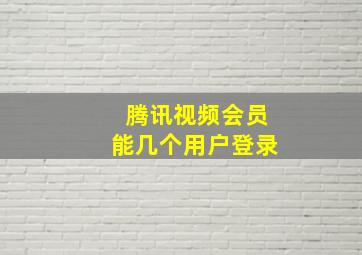 腾讯视频会员
能几个用户登录